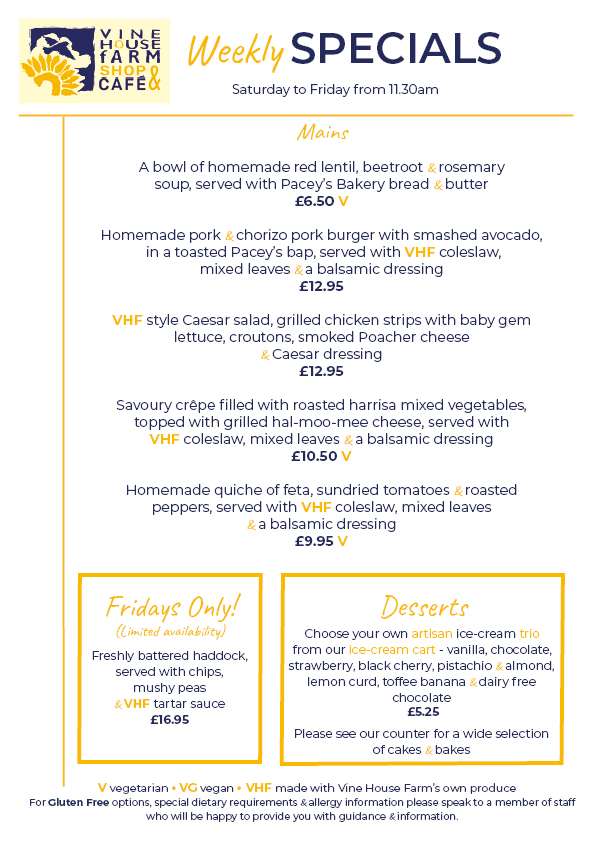 VINE HOUSE FARM SHOP & CAFÉ

Weekly SPECIALS

Saturday to Friday from 11.30am

Mains

A bowl of homemade red lentil, beetroot & rosemary soup, served with Pacey's Bakery bread & butter
£6.50 V

Homemade pork & chorizo pork burger with smashed avocado, in a toasted Pacey's bap, served with VHF coleslaw, mixed leaves & a balsamic dressing
£12.95

VHF style Caesar salad, grilled chicken strips with baby gem lettuce, croutons, smoked Poacher cheese & Caesar dressing
£12.95

Savoury crêpe filled with roasted harrisa mixed vegetables, topped with grilled hal-moo-mee cheese, served with VHF coleslaw, mixed leaves & a balsamic dressing
£10.50 V

Homemade quiche of feta, sundried tomatoes & roasted peppers, served with VHF coleslaw, mixed leaves & a balsamic dressing
£9.95 V

Fridays Only!
(Limited availability)

Freshly battered haddock, served with chips, mushy peas & VHF tartar sauce
£16.95

Desserts

Choose your own artisan ice-cream trio from our ice-cream cart - vanilla, chocolate, strawberry, black cherry, pistachio & almond, lemon curd, toffee banana & dairy free chocolate
£5.25

Please see our counter for a wide selection of cakes & bakes

V vegetarian • VG vegan • VHF made with Vine House Farm's own produce
For Gluten Free options, special dietary requirements & allergy information please speak to a member of staff who will be happy to provide you with guidance & information.